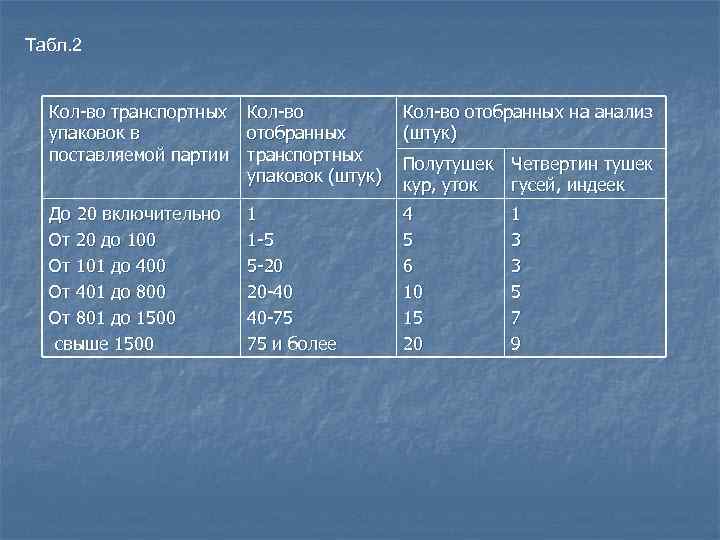 Табл.2

| Кол-во транспортных упаковок в поставляемой партии | Кол-во отобранных транспортных упаковок (штук) | Кол-во отобранных на анализ (штук) | |
|---|---|---|---|
| | | Полутушек кур, уток | Четвертин тушек гусей, индеек |
| До 20 включительно | 1 | 4 | 1 |
| От 20 до 100 | 1-5 | 5 | 3 |
| От 101 до 400 | 5-20 | 6 | 3 |
| От 401 до 800 | 20-40 | 10 | 5 |
| От 801 до 1500 | 40-75 | 15 | 7 |
| свыше 1500 | 75 и более | 20 | 9 |